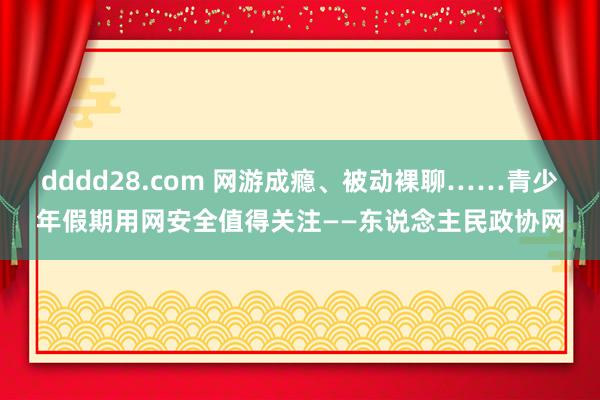 dddd28.com 网游成瘾、被动裸聊……青少年假期用网安全值得关注——东说念主民政协网